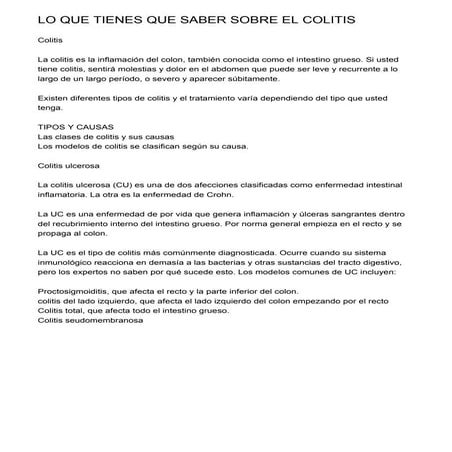 LO QUE TIENES QUE SABER SOBRE EL COLITIS

Colitis

La colitis es la inflamación del colon, también conocida como el intestino grueso. Si usted tiene colitis, sentirá molestias y dolor en el abdomen que puede ser leve y recurrente a lo largo de un largo período, o severo y aparecer súbitamente.

Existen diferentes tipos de colitis y el tratamiento varía dependiendo del tipo que usted tenga.

TIPOS Y CAUSAS
Las clases de colitis y sus causas
Los modelos de colitis se clasifican según su causa.

Colitis ulcerosa

La colitis ulcerosa (CU) es una de dos afecciones clasificadas como enfermedad intestinal inflamatoria. La otra es la enfermedad de Crohn.

La UC es una enfermedad de por vida que genera inflamación y úlceras sangrantes dentro del recubrimiento interno del intestino grueso. Por norma general empieza en el recto y se propaga al colon.

La UC es el tipo de colitis más comúnmente diagnosticada. Ocurre cuando su sistema inmunológico reacciona en demasía a las bacterias y otras sustancias del tracto digestivo, pero los expertos no saben por qué sucede esto. Los modelos comunes de UC incluyen:

Proctosigmoiditis, que afecta el recto y la parte inferior del colon.
colitis del lado izquierdo, que afecta el lado izquierdo del colon empezando por el recto
Colitis total, que afecta todo el intestino grueso.
Colitis seudomembranosa